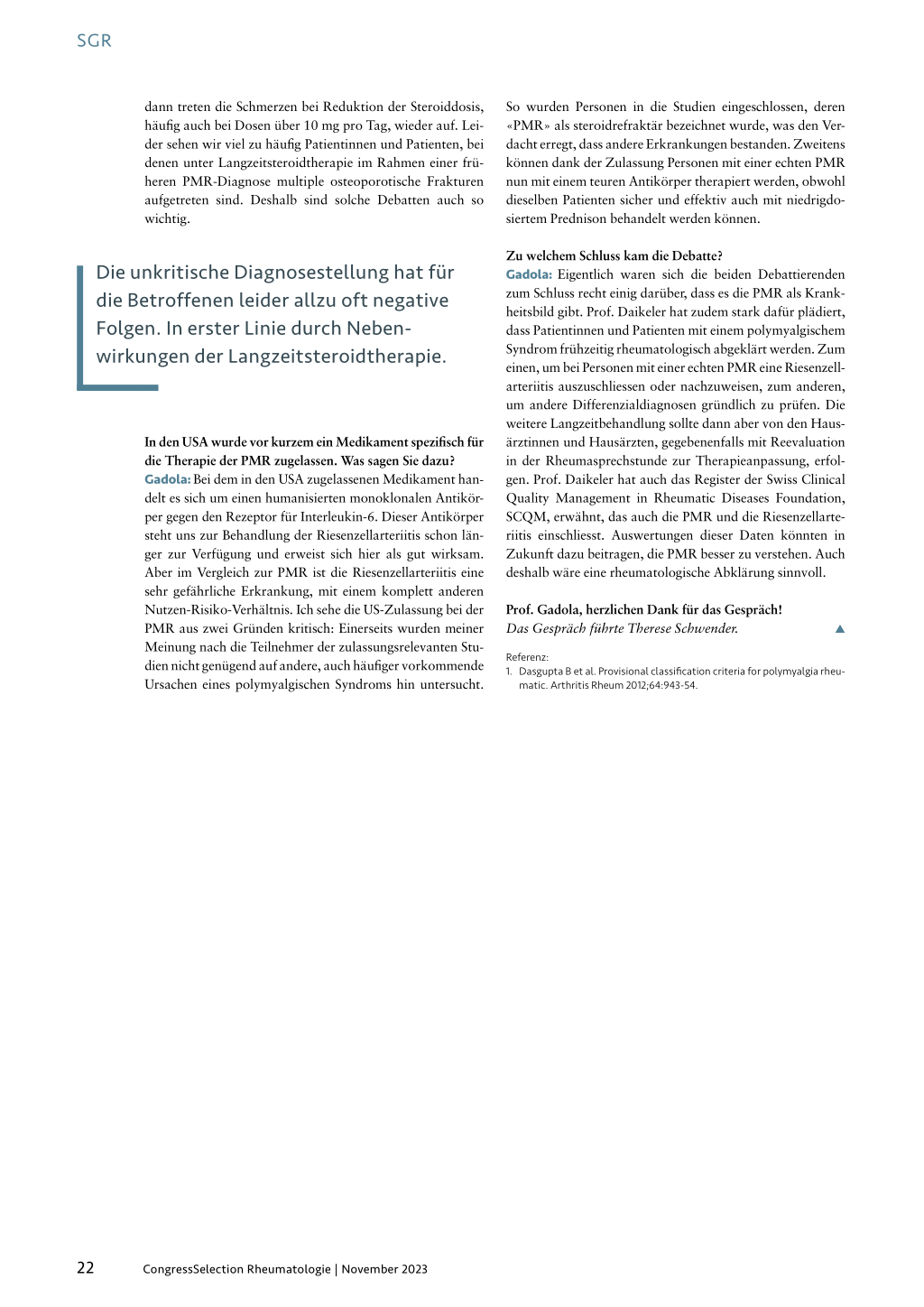 SGR

dann treten die Schmerzen bei Reduktion der Steroiddosis, häufig auch bei Dosen über 10 mg pro Tag, wieder auf. Leider sehen wir viel zu häufig Patientinnen und Patienten, bei denen unter Langzeitsteroidtherapie im Rahmen einer früheren PMR-Diagnose multiple osteoporotische Frakturen aufgetreten sind. Deshalb sind solche Debatten auch so wichtig.

Die unkritische Diagnosestellung hat für die Betroffenen leider allzu oft negative Folgen. In erster Linie durch Nebenwirkungen der Langzeitsteroidtherapie.

In den USA wurde vor kurzem ein Medikament spezifisch für die Therapie der PMR zugelassen. Was sagen Sie dazu?
Gadola: Bei dem in den USA zugelassenen Medikament handelt es sich um einen humanisierten monoklonalen Antikörper gegen den Rezeptor für Interleukin-6. Dieser Antikörper steht uns zur Behandlung der Riesenzellarteriitis schon länger zur Verfügung und erweist sich hier als gut wirksam. Aber im Vergleich zur PMR ist die Riesenzellarteriitis eine sehr gefährliche Erkrankung, mit einem komplett anderen Nutzen-Risiko-Verhältnis. Ich sehe die US-Zulassung bei der PMR aus zwei Gründen kritisch: Einerseits wurden meiner Meinung nach die Teilnehmer der zulassungsrelevanten Studien nicht genügend auf andere, auch häufiger vorkommende Ursachen eines polymyalgischen Syndroms hin untersucht. So wurden Personen in die Studien eingeschlossen, deren «PMR» als steroidrefraktär bezeichnet wurde, was den Verdacht erregt, dass andere Erkrankungen bestanden. Zweitens können dank der Zulassung Personen mit einer echten PMR nun mit einem teuren Antikörper therapiert werden, obwohl dieselben Patienten sicher und effektiv auch mit niedrigdosiertem Prednison behandelt werden können.

Zu welchem Schluss kam die Debatte?
Gadola: Eigentlich waren sich die beiden Debattierenden zum Schluss recht einig darüber, dass es die PMR als Krankheitsbild gibt. Prof. Daikeler hat zudem stark dafür plädiert, dass Patientinnen und Patienten mit einem polymyalgischem Syndrom frühzeitig rheumatologisch abgeklärt werden. Zum einen, um bei Personen mit einer echten PMR eine Riesenzellarteriitis auszuschliessen oder nachzuweisen, zum anderen, um andere Differenzialdiagnosen gründlich zu prüfen. Die weitere Langzeitbehandlung sollte dann aber von den Hausärztinnen und Hausärzten, gegebenenfalls mit Reevaluation in der Rheumasprechstunde zur Therapieanpassung, erfolgen. Prof. Daikeler hat auch das Register der Swiss Clinical Quality Management in Rheumatic Diseases Foundation, SCQM, erwähnt, das auch die PMR und die Riesenzellarteriitis einschliesst. Auswertungen dieser Daten könnten in Zukunft dazu beitragen, die PMR besser zu verstehen. Auch deshalb wäre eine rheumatologische Abklärung sinnvoll.

Prof. Gadola, herzlichen Dank für das Gespräch!
Das Gespräch führte Therese Schwender.

Referenz:
1. Dasgupta B et al. Provisional classification criteria for polymyalgia rheumatic. Arthritis Rheum 2012;64:943-54.

22 CongressSelection Rheumatologie | November 2023